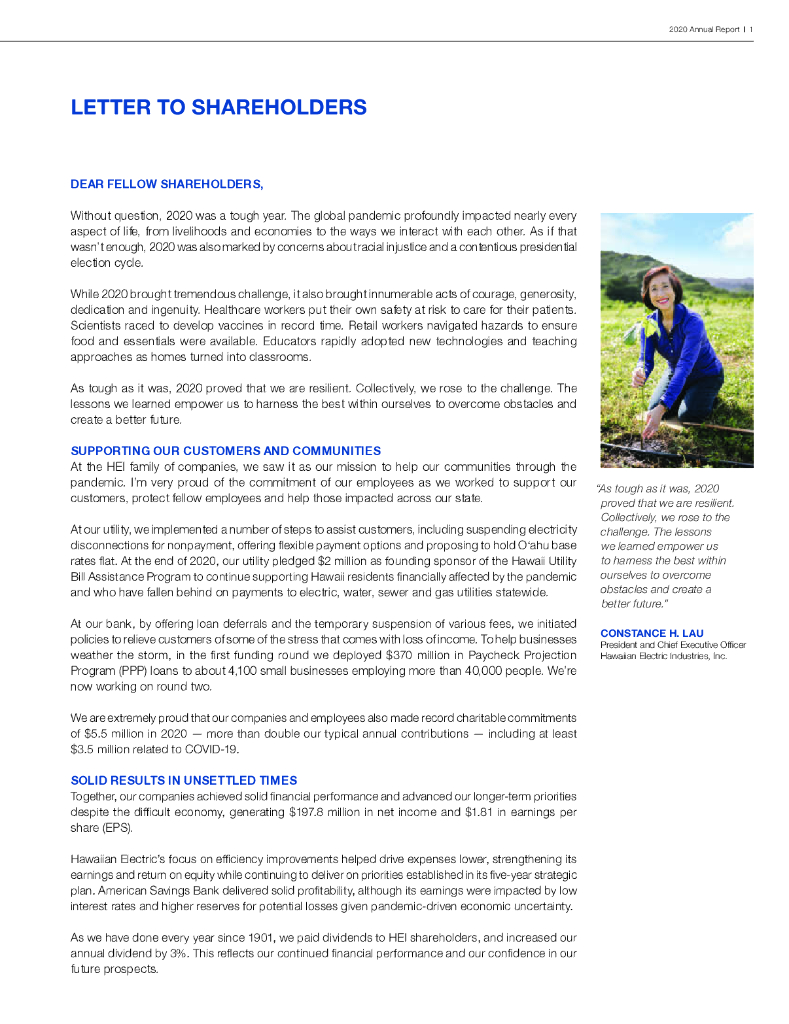 2020 Annual Report | 1

LETTER TO SHAREHOLDERS

DEAR FELLOW SHAREHOLDERS,

Without question, 2020 was a tough year. The global pandemic profoundly impacted nearly every aspect of life, from livelihoods and economies to the ways we interact with each other. As if that wasn't enough, 2020 was also marked by concerns about racial injustice and a contentious presidential election cycle.

While 2020 brought tremendous challenge, it also brought innumerable acts of courage, generosity, dedication and ingenuity. Healthcare workers put their own safety at risk to care for their patients. Scientists raced to develop vaccines in record time. Retail workers navigated hazards to ensure food and essentials were available. Educators rapidly adopted new technologies and teaching approaches as homes turned into classrooms.

As tough as it was, 2020 proved that we are resilient. Collectively, we rose to the challenge. The lessons we learned empower us to harness the best within ourselves to overcome obstacles and create a better future.

SUPPORTING OUR CUSTOMERS AND COMMUNITIES

At the HEI family of companies, we saw it as our mission to help our communities through the pandemic. I'm very proud of the commitment of our employees as we worked to support our customers, protect fellow employees and help those impacted across our state.

At our utility, we implemented a number of steps to assist customers, including suspending electricity disconnections for nonpayment, offering flexible payment options and proposing to hold O'ahu base rates flat. At the end of 2020, our utility pledged $2 million as founding sponsor of the Hawaii Utility Bill Assistance Program to continue supporting Hawaii residents financially affected by the pandemic and who have fallen behind on payments to electric, water, sewer and gas utilities statewide.

At our bank, by offering loan deferrals and the temporary suspension of various fees, we initiated policies to relieve customers of some of the stress that comes with loss of income. To help businesses weather the storm, in the first funding round we deployed $370 million in Paycheck Projection Program (PPP) loans to about 4,100 small businesses employing more than 40,000 people. We're now working on round two.

We are extremely proud that our companies and employees also made record charitable commitments of $5.5 million in 2020 — more than double our typical annual contributions — including at least $3.5 million related to COVID-19.

SOLID RESULTS IN UNSETTLED TIMES

Together, our companies achieved solid financial performance and advanced our longer-term priorities despite the difficult economy, generating $197.8 million in net income and $1.81 in earnings per share (EPS).

Hawaiian Electric's focus on efficiency improvements helped drive expenses lower, strengthening its earnings and return on equity while continuing to deliver on priorities established in its five-year strategic plan. American Savings Bank delivered solid profitability, although its earnings were impacted by low interest rates and higher reserves for potential losses given pandemic-driven economic uncertainty.

As we have done every year since 1901, we paid dividends to HEI shareholders, and increased our annual dividend by 3%. This reflects our continued financial performance and our confidence in our future prospects.

"As tough as it was, 2020 proved that we are resilient. Collectively, we rose to the challenge. The lessons we learned empower us to harness the best within ourselves to overcome obstacles and create a better future."

CONSTANCE H. LAU
President and Chief Executive Officer
Hawaiian Electric Industries, Inc.